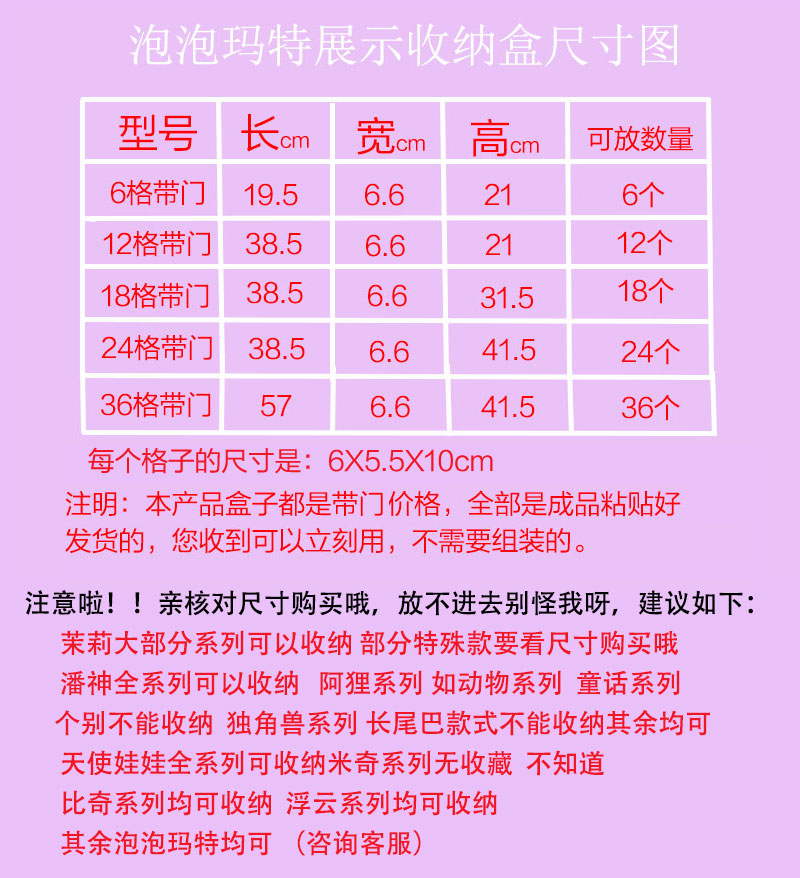 泡泡玛特展示收纳盒尺寸图

| 型号 | 长cm | 宽cm | 高cm | 可放数量 |
|---|---|---|---|---|
| 6格带门 | 19.5 | 6.6 | 21 | 6个 |
| 12格带门 | 38.5 | 6.6 | 21 | 12个 |
| 18格带门 | 38.5 | 6.6 | 31.5 | 18个 |
| 24格带门 | 38.5 | 6.6 | 41.5 | 24个 |
| 36格带门 | 57 | 6.6 | 41.5 | 36个 |

每个格子的尺寸是：6X5.5X10cm

注明：本产品盒子都是带门价格，全部是成品粘贴好发货的，您收到可以立刻用，不需要组装的。

注意啦！！亲核对尺寸购买哦，放不进去别怪我呀，建议如下：
茉莉大部分系列可以收纳 部分特殊款要看尺寸购买哦
潘神全系列可以收纳 阿狸系列 如动物系列 童话系列
个别不能收纳 独角兽系列 长尾巴款式不能收纳其余均可
天使娃娃全系列可收纳米奇系列无收藏 不知道
比奇系列均可收纳 浮云系列均可收纳
其余泡泡玛特均可 （咨询客服）